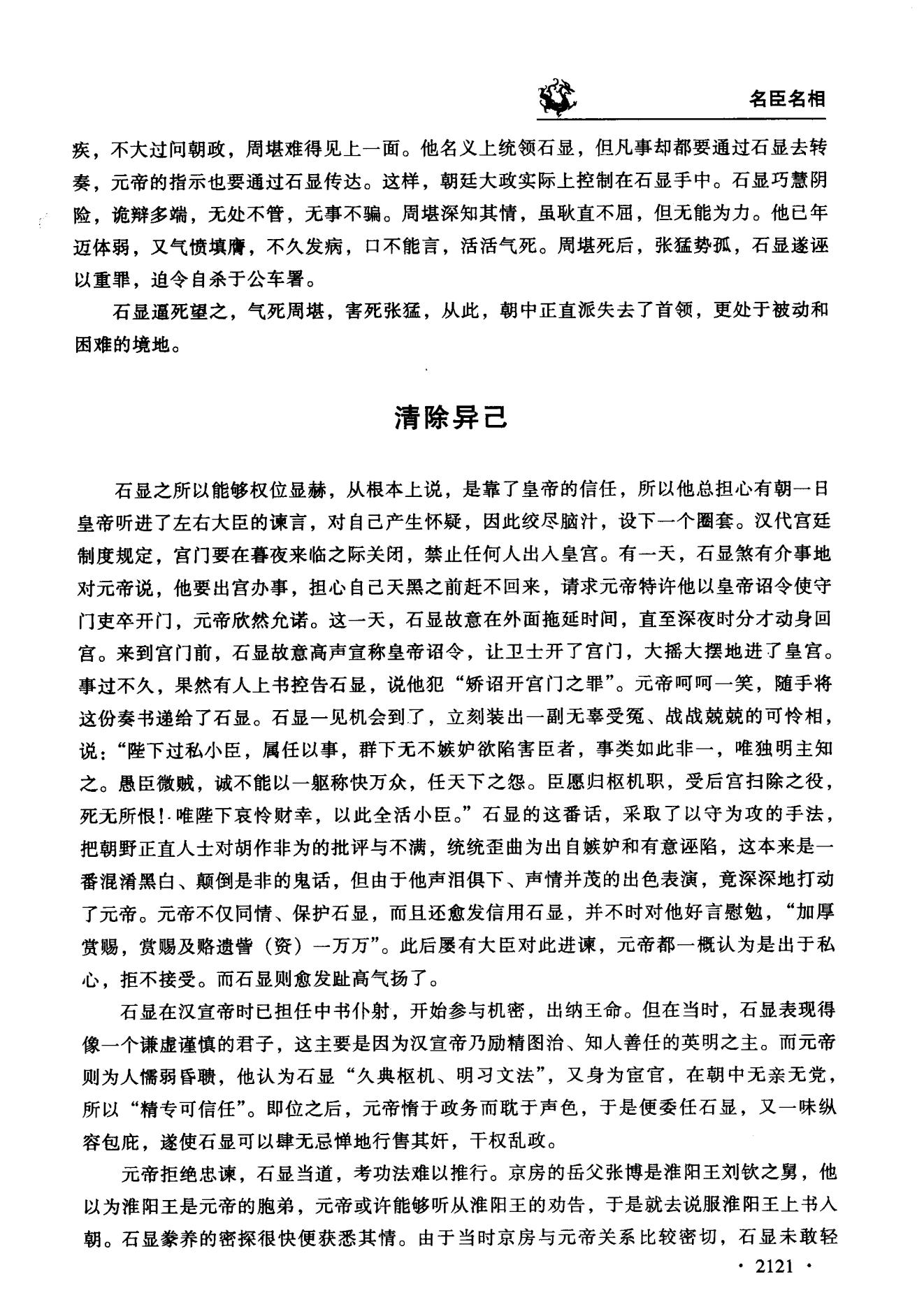 名臣名相

疾，不大过问朝政，周堪难得见上一面。他名义上统领石显，但凡事却都要通过石显去转奏，元帝的指示也要通过石显传达。这样，朝廷大政实际上控制在石显手中。石显巧慧阴险，诡辩多端，无处不管，无事不骗。周堪深知其情，虽耿直不屈，但无能为力。他已年迈体弱，又气愤填膺，不久发病，口不能言，活活气死。周堪死后，张猛势孤，石显遂诬以重罪，迫令自杀于公车署。

石显逼死望之，气死周堪，害死张猛，从此，朝中正直派失去了首领，更处于被动和困难的境地。

清除异己

石显之所以能够权位显赫，从根本上说，是靠了皇帝的信任，所以他总担心有朝一日皇帝听进了左右大臣的谏言，对自己产生怀疑，因此绞尽脑汁，设下一个圈套。汉代宫廷制度规定，宫门要在暮夜来临之际关闭，禁止任何人出入皇宫。有一天，石显煞有介事地对元帝说，他要出宫办事，担心自己天黑之前赶不回来，请求元帝特许他以皇帝诏令使守门吏卒开门，元帝欣然允诺。这一天，石显故意在外面拖延时间，直至深夜时分才动身回宫。来到宫门前，石显故意高声宣称皇帝诏令，让卫士开了宫门，大摇大摆地进了皇宫。事过不久，果然有人上书控告石显，说他犯“矫诏开宫门之罪”。元帝呵呵一笑，随手将这份奏书递给了石显。石显一见机会到了，立刻装出一副无辜受冤、战战兢兢的可怜相，说：“陛下过私小臣，属任以事，群下无不嫉妒欲陷害臣者，事类如此非一，唯独明主知之。愚臣微贱，诚不能以一躯称快万众，任天下之怨。臣愿归枢机职，受后宫扫除之役，死无所恨！唯陛下哀怜财幸，以此全活小臣。”石显的这番话，采取了以守为攻的手法，把朝野正直人士对胡作非为的批评与不满，统统歪曲为出自嫉妒和有意诬陷，这本来是一番混淆黑白、颠倒是非的鬼话，但由于他声泪俱下、声情并茂的出色表演，竟深深地打动了元帝。元帝不仅同情、保护石显，而且还愈发信用石显，并不时对他好言慰勉，“加厚赏赐，赏赐及赂遗訾（资）一万万”。此后屡有大臣对此进谏，元帝都一概认为是出于私心，拒不接受。而石显则愈发趾高气扬了。

石显在汉宣帝时已担任中书仆射，开始参与机密，出纳王命。但在当时，石显表现得像一个谦虚谨慎的君子，这主要是因为汉宣帝乃励精图治、知人善任的英明之主。而元帝则为人懦弱昏聩，他认为石显“久典枢机、明习文法”，又身为宦官，在朝中无亲无党，所以“精专可信任”。即位之后，元帝惰于政务而耽于声色，于是便委任石显，又一味纵容包庇，遂使石显可以肆无忌惮地行售其奸，干权乱政。

元帝拒绝忠谏，石显当道，考功法难以推行。京房的岳父张博是淮阳王刘钦之舅，他以为淮阳王是元帝的胞弟，元帝或许能够听从淮阳王的劝告，于是就去说服淮阳王上书入朝。石显豢养的密探很快便获悉其情。由于当时京房与元帝关系比较密切，石显未敢轻

· 2121 ·